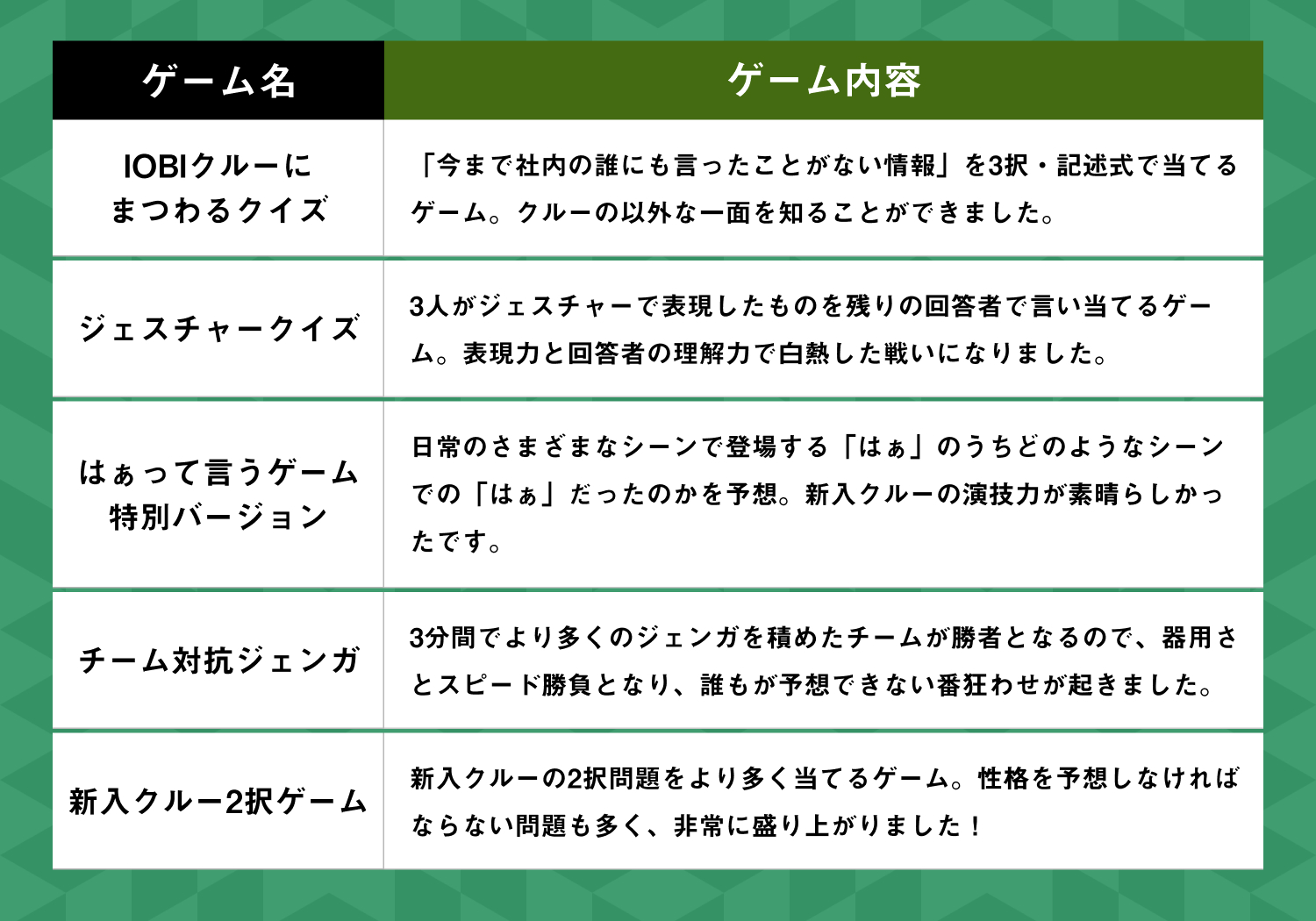 | ゲーム名 | ゲーム内容 |
|---|---|
| IOBIクルーにまつわるクイズ | 「今まで社内の誰にも言ったことがない情報」を3択・記述式で当てるゲーム。クルーの以外な一面を知ることができました。 |
| ジェスチャークイズ | 3人がジェスチャーで表現したものを残りの回答者で言い当てるゲーム。表現力と回答者の理解力で白熱した戦いになりました。 |
| はぁって言うゲーム特別バージョン | 日常のさまざまなシーンで登場する「はぁ」のうちどのようなシーンでの「はぁ」だったのかを予想。新入クルーの演技力が素晴らしかったです。 |
| チーム対抗ジェンガ | 3分間でより多くのジェンガを積めたチームが勝者となるので、器用さとスピード勝負となり、誰もが予想できない番狂わせが起きました。 |
| 新入クルー2択ゲーム | 新入クルーの2択問題をより多く当てるゲーム。性格を予想しなければならない問題も多く、非常に盛り上がりました！ |